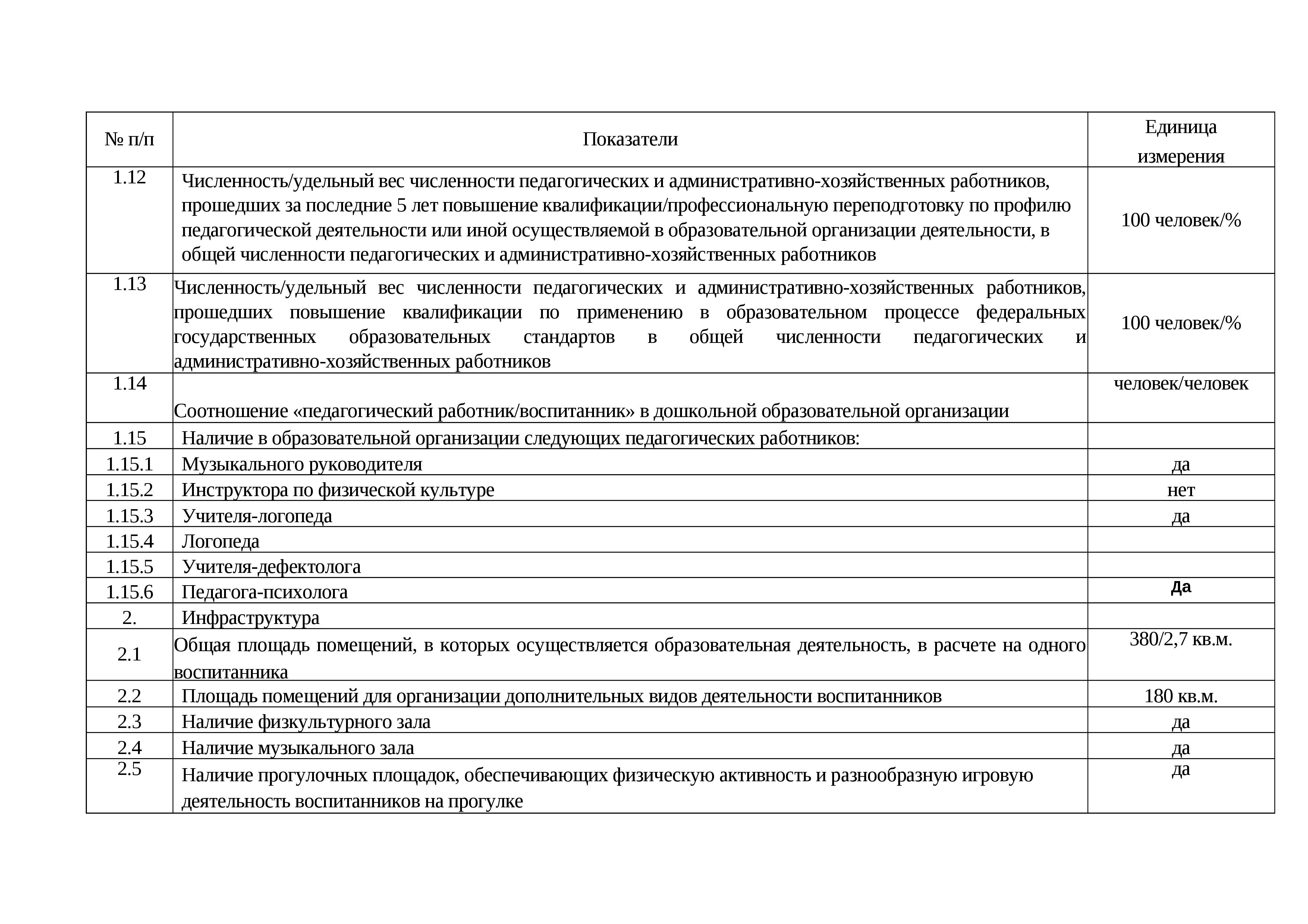 | № п/п | Показатели | Единица измерения |
|---|---|---|
| 1.12 | Численность/удельный вес численности педагогических и административно-хозяйственных работников, прошедших за последние 5 лет повышение квалификации/профессиональную переподготовку по профилю педагогической деятельности или иной осуществляемой в образовательной организации деятельности, в общей численности педагогических и административно-хозяйственных работников | 100 человек/% |
| 1.13 | Численность/удельный вес численности педагогических и административно-хозяйственных работников, прошедших повышение квалификации по применению в образовательном процессе федеральных государственных образовательных стандартов в общей численности педагогических и административно-хозяйственных работников | 100 человек/% |
| 1.14 | Соотношение «педагогический работник/воспитанник» в дошкольной образовательной организации | человек/человек |
| 1.15 | Наличие в образовательной организации следующих педагогических работников: | |
| 1.15.1 | Музыкального руководителя | да |
| 1.15.2 | Инструктора по физической культуре | нет |
| 1.15.3 | Учителя-логопеда | да |
| 1.15.4 | Логопеда | |
| 1.15.5 | Учителя-дефектолога | |
| 1.15.6 | Педагога-психолога | Да |
| 2. | Инфраструктура | |
| 2.1 | Общая площадь помещений, в которых осуществляется образовательная деятельность, в расчете на одного воспитанника | 380/2,7 кв.м. |
| 2.2 | Площадь помещений для организации дополнительных видов деятельности воспитанников | 180 кв.м. |
| 2.3 | Наличие физкультурного зала | да |
| 2.4 | Наличие музыкального зала | да |
| 2.5 | Наличие прогулочных площадок, обеспечивающих физическую активность и разнообразную игровую деятельность воспитанников на прогулке | да |